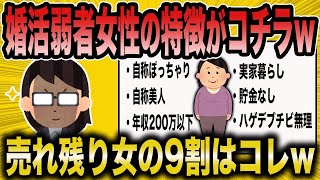 婚活弱者女性の特徴がコチラw

・自称ぽっちゃり

・自称美人

・年収200万以下

・実家暮らし

・貯金なし

・ハゲデブチビ無理

売れ残り女の9割はコレw